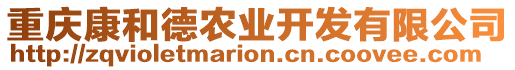 重庆康和德农业开发有限公司
http://zqvioletmarion.cn.coovee.com